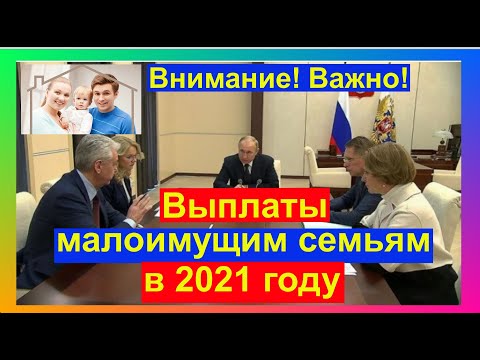 Внимание! Важно!

Выплаты малоимущим семьям в 2021 году